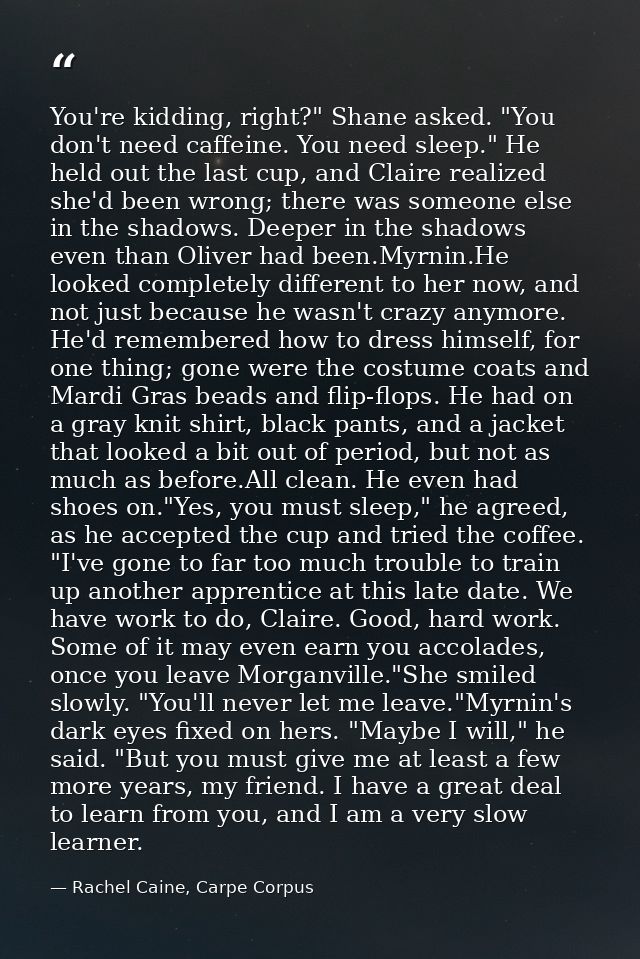 "

You're kidding, right?" Shane asked. "You don't need caffeine. You need sleep." He held out the last cup, and Claire realized she'd been wrong; there was someone else in the shadows. Deeper in the shadows even than Oliver had been.Myrnin.He looked completely different to her now, and not just because he wasn't crazy anymore. He'd remembered how to dress himself, for one thing; gone were the costume coats and Mardi Gras beads and flip-flops. He had on a gray knit shirt, black pants, and a jacket that looked a bit out of period, but not as much as before.All clean. He even had shoes on."Yes, you must sleep," he agreed, as he accepted the cup and tried the coffee. "I've gone to far too much trouble to train up another apprentice at this late date. We have work to do, Claire. Good, hard work. Some of it may even earn you accolades, once you leave Morganville."She smiled slowly. "You'll never let me leave."Myrnin's dark eyes fixed on hers. "Maybe I will," he said. "But you must give me at least a few more years, my friend. I have a great deal to learn from you, and I am a very slow learner.

— Rachel Caine, Carpe Corpus